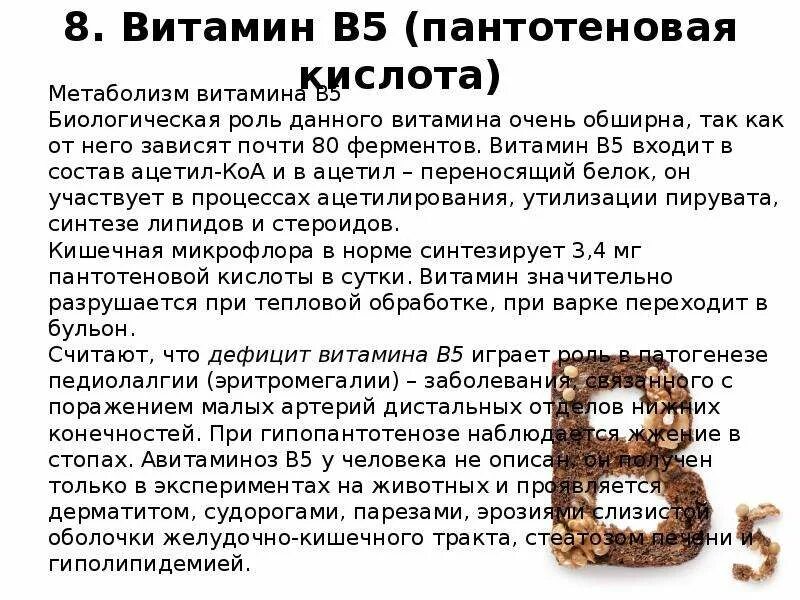 8. Витамин В5 (пантотеновая кислота)

Метаболизм витамина В5
Биологическая роль данного витамина очень обширна, так как от него зависят почти 80 ферментов. Витамин В5 входит в состав ацетил-КоА и в ацетил – переносящий белок, он участвует в процессах ацетилирования, утилизации пирувата, синтезе липидов и стероидов.
Кишечная микрофлора в норме синтезирует 3,4 мг пантотеновой кислоты в сутки. Витамин значительно разрушается при тепловой обработке, при варке переходит в бульон.
Считают, что дефицит витамина В5 играет роль в патогенезе педиолалгии (эритромегалии) – заболевания, связанного с поражением малых артерий дистальных отделов нижних конечностей. При гипопантотенозе наблюдается жжение в стопах. Авитаминоз В5 у человека не описан, он получен только в экспериментах на животных и проявляется дерматитом, судорогами, парезами, эрозиями слизистой оболочки желудочно-кишечного тракта, стеатозом печени и гиполипидемией.